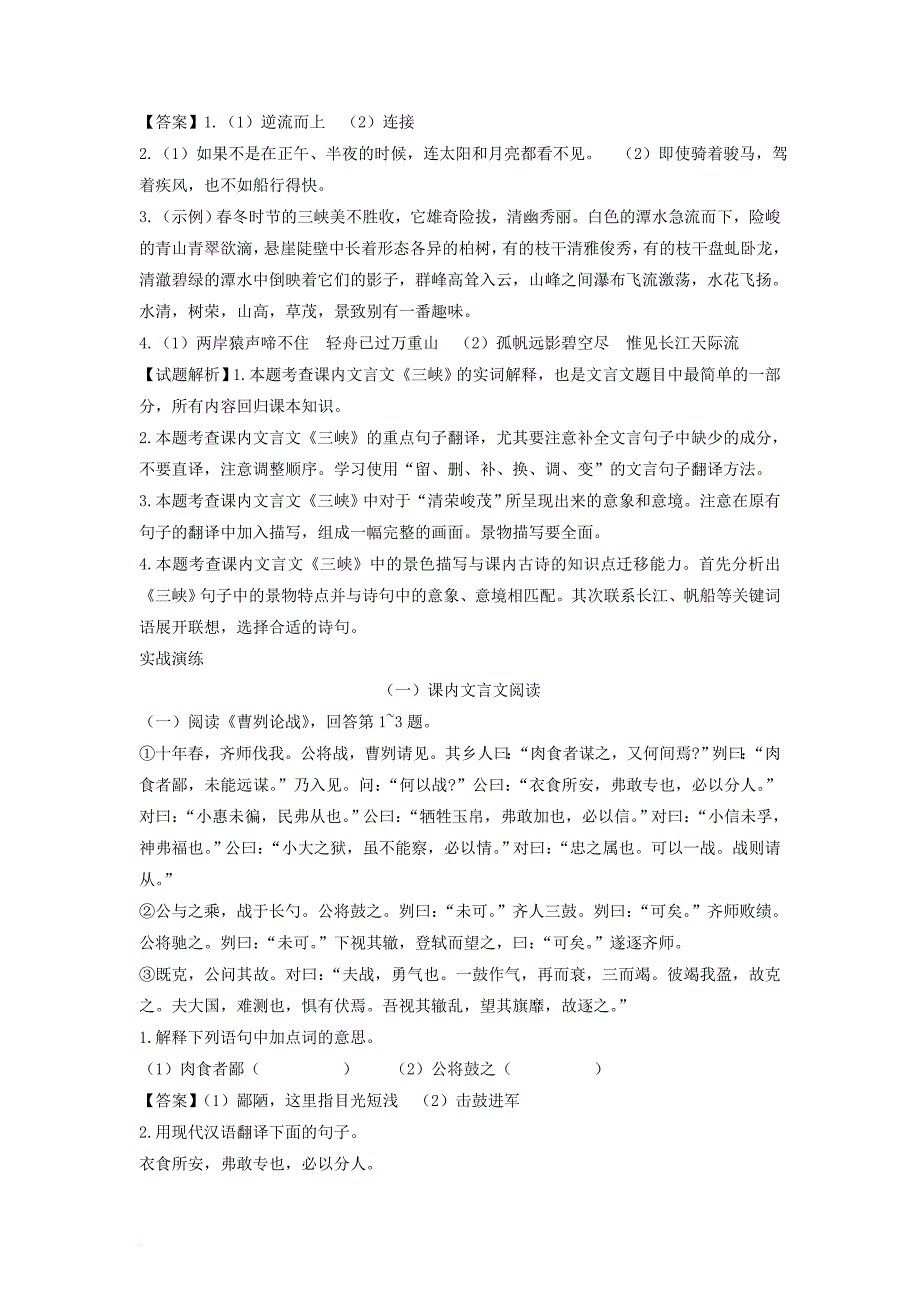 【答案】1.（1）逆流而上　（2）连接

2.（1）如果不是在正午、半夜的时候，连太阳和月亮都看不见。　（2）即使骑着骏马，驾着疾风，也不如船行得快。

3.（示例）春冬时节的三峡美不胜收，它雄奇险拔，清幽秀丽。白色的潭水急流而下，险峻的青山青翠欲滴，悬崖陡壁中长着形态各异的柏树，有的枝干清雅俊秀，有的枝干盘虬卧龙，清澈碧绿的潭水中倒映着它们的影子，群峰高耸入云，山峰之间瀑布飞流激荡，水花飞扬。水清，树荣，山高，草茂，景致别有一番趣味。

4.（1）两岸猿声啼不住　轻舟已过万重山　（2）孤帆远影碧空尽　惟见长江天际流

【试题解析】1.本题考查课内文言文《三峡》的实词解释，也是文言文题目中最简单的一部分，所有内容回归课本知识。

2.本题考查课内文言文《三峡》的重点句子翻译，尤其要注意补全文言句子中缺少的成分，不要直译，注意调整顺序。学习使用“留、删、补、换、调、变”的文言句子翻译方法。

3.本题考查课内文言文《三峡》中对于“清荣峻茂”所呈现出来的意象和意境。注意在原有句子的翻译中加入描写，组成一幅完整的画面。景物描写要全面。

4.本题考查课内文言文《三峡》中的景色描写与课内古诗的知识点迁移能力。首先分析出《三峡》句子中的景物特点并与诗句中的意象、意境相匹配。其次联系长江、帆船等关键词语展开联想，选择合适的诗句。

实战演练

（一）课内文言文阅读

（一）阅读《曹刿论战》，回答第1~3题。

①十年春，齐师伐我。公将战，曹刿请见。其乡人曰：“肉食者谋之，又何间焉？”刿曰：“肉食者鄙，未能远谋。”乃入见。问：“何以战？”公曰：“衣食所安，弗敢专也，必以分人。”对曰：“小惠未徧，民弗从也。”公曰：“牺牲玉帛，弗敢加也，必以信。”对曰：“小信未孚，神弗福也。”公曰：“小大之狱，虽不能察，必以情。”对曰：“忠之属也。可以一战。战则请从。”

②公与之乘，战于长勺。公将鼓之。刿曰：“未可。”齐人三鼓。刿曰：“可矣。”齐师败绩。公将驰之。刿曰：“未可。”下视其辙，登轼而望之，曰：“可矣。”遂逐齐师。

③既克，公问其故。对曰：“夫战，勇气也。一鼓作气，再而衰，三而竭。彼竭我盈，故克之。夫大国，难测也，惧有伏焉。吾视其辙乱，望其旗靡，故逐之。”

1.解释下列语句中加点词的意思。

（1）肉食者鄙（　　　　）　　（2）公将鼓之（　　　　）

【答案】（1）鄙陋，这里指目光短浅　（2）击鼓进军

2.用现代汉语翻译下面的句子。

衣食所安，弗敢专也，必以分人。